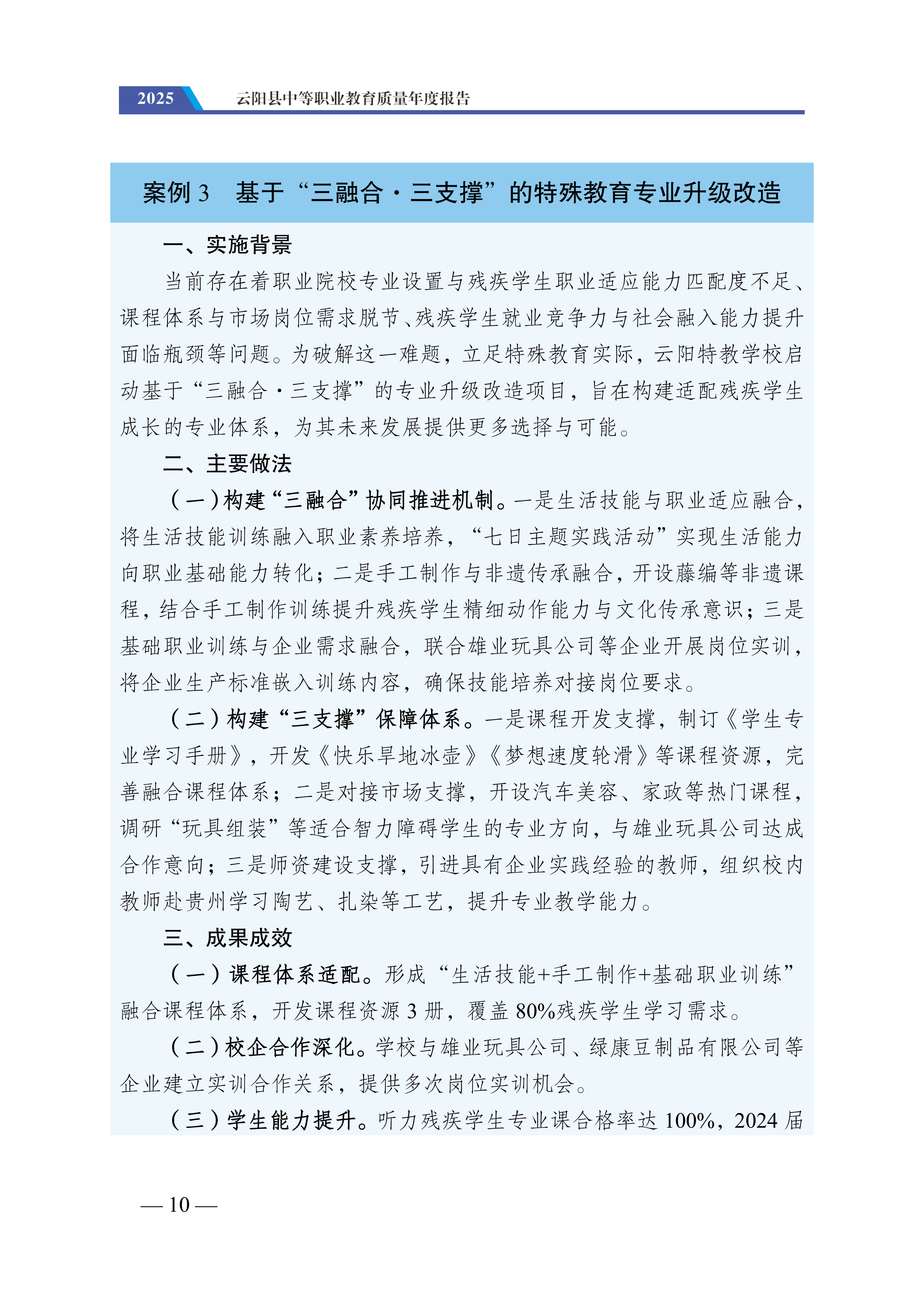 2025 云阳县中等职业教育质量年度报告

案例 3 基于“三融合·三支撑”的特殊教育专业升级改造

一、实施背景

当前存在着职业院校专业设置与残疾学生职业适应能力匹配度不足、课程体系与市场岗位需求脱节、残疾学生就业竞争力与社会融入能力提升面临瓶颈等问题。为破解这一难题，立足特殊教育实际，云阳特教学校启动基于“三融合·三支撑”的专业升级改造项目，旨在构建适配残疾学生成长的专业体系，为其未来发展提供更多选择与可能。

二、主要做法

（一）构建“三融合”协同推进机制。一是生活技能与职业适应融合，将生活技能训练融入职业素养培养，“七日主题实践活动”实现生活能力向职业基础能力转化；二是手工制作与非遗传承融合，开设藤编等非遗课程，结合手工制作训练提升残疾学生精细动作能力与文化传承意识；三是基础职业训练与企业需求融合，联合雄业玩具公司等企业开展岗位实训，将企业生产标准嵌入训练内容，确保技能培养对接岗位要求。

（二）构建“三支撑”保障体系。一是课程开发支撑，制订《学生专业学习手册》，开发《快乐旱地冰壶》《梦想速度轮滑》等课程资源，完善融合课程体系；二是对接市场支撑，开设汽车美容、家政等热门课程，调研“玩具组装”等适合智力障碍学生的专业方向，与雄业玩具公司达成合作意向；三是师资建设支撑，引进具有企业实践经验的教师，组织校内教师赴贵州学习陶艺、扎染等工艺，提升专业教学能力。

三、成果成效

（一）课程体系适配。形成“生活技能+手工制作+基础职业训练”融合课程体系，开发课程资源 3 册，覆盖 80%残疾学生学习需求。

（二）校企合作深化。学校与雄业玩具公司、绿康豆制品有限公司等企业建立实训合作关系，提供多次岗位实训机会。

（三）学生能力提升。听力残疾学生专业课合格率达 100%，2024 届

— 10 —